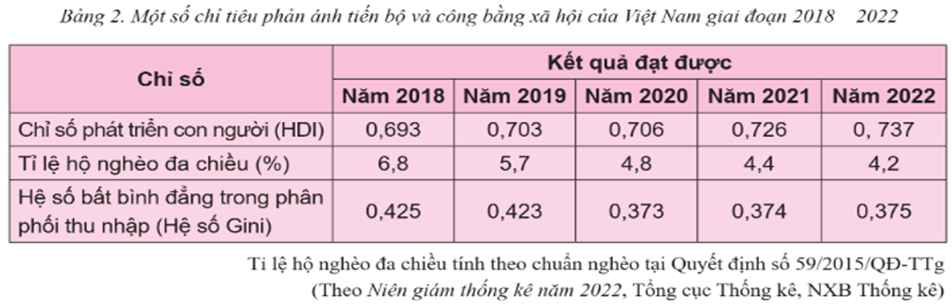 Bảng 2. Một số chỉ tiêu phản ánh tiến bộ và công bằng xã hội của Việt Nam giai đoạn 2018    2022

| Chỉ số | Kết quả đạt được | | | | |
|---|---|---|---|---|---|
| | Năm 2018 | Năm 2019 | Năm 2020 | Năm 2021 | Năm 2022 |
| Chỉ số phát triển con người (HDI) | 0,693 | 0,703 | 0,706 | 0,726 | 0, 737 |
| Tỉ lệ hộ nghèo đa chiều (%) | 6,8 | 5,7 | 4,8 | 4,4 | 4,2 |
| Hệ số bất bình đẳng trong phân phối thu nhập (Hệ số Gini) | 0,425 | 0,423 | 0,373 | 0,374 | 0,375 |

Tỉ lệ hộ nghèo đa chiều tính theo chuẩn nghèo tại Quyết định số 59/2015/QĐ-TTg
(Theo Niên giám thống kê năm 2022, Tổng cục Thống kê, NXB Thống kê)